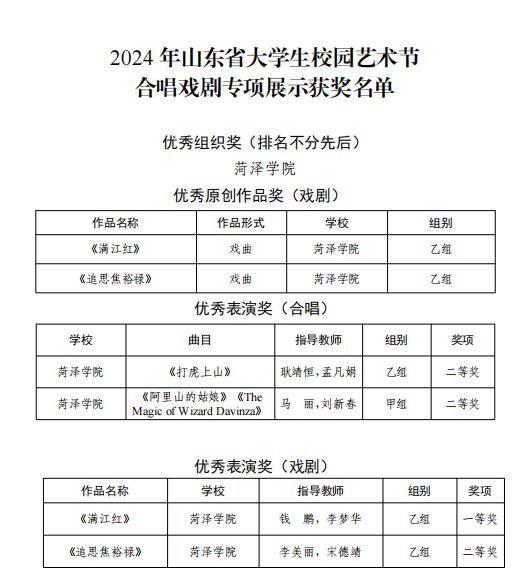 2024 年山东省大学生校园艺术节
合唱戏剧专项展示获奖名单

优秀组织奖（排名不分先后）

菏泽学院

优秀原创作品奖（戏剧）

| 作品名称 | 作品形式 | 学校 | 组别 |
|---|---|---|---|
| 《满江红》 | 戏曲 | 菏泽学院 | 乙组 |
| 《追思焦裕禄》 | 戏曲 | 菏泽学院 | 乙组 |

优秀表演奖（合唱）

| 学校 | 曲目 | 指导教师 | 组别 | 奖项 |
|---|---|---|---|---|
| 菏泽学院 | 《打虎上山》 | 耿靖恒，孟凡娟 | 乙组 | 二等奖 |
| 菏泽学院 | 《阿里山的姑娘》《The Magic of Wizard Davinza》 | 马 丽，刘新春 | 甲组 | 二等奖 |

优秀表演奖（戏剧）

| 作品名称 | 学校 | 指导教师 | 组别 | 奖项 |
|---|---|---|---|---|
| 《满江红》 | 菏泽学院 | 钱 鹏，李梦华 | 乙组 | 一等奖 |
| 《追思焦裕禄》 | 菏泽学院 | 李美丽，宋德靖 | 乙组 | 二等奖 |